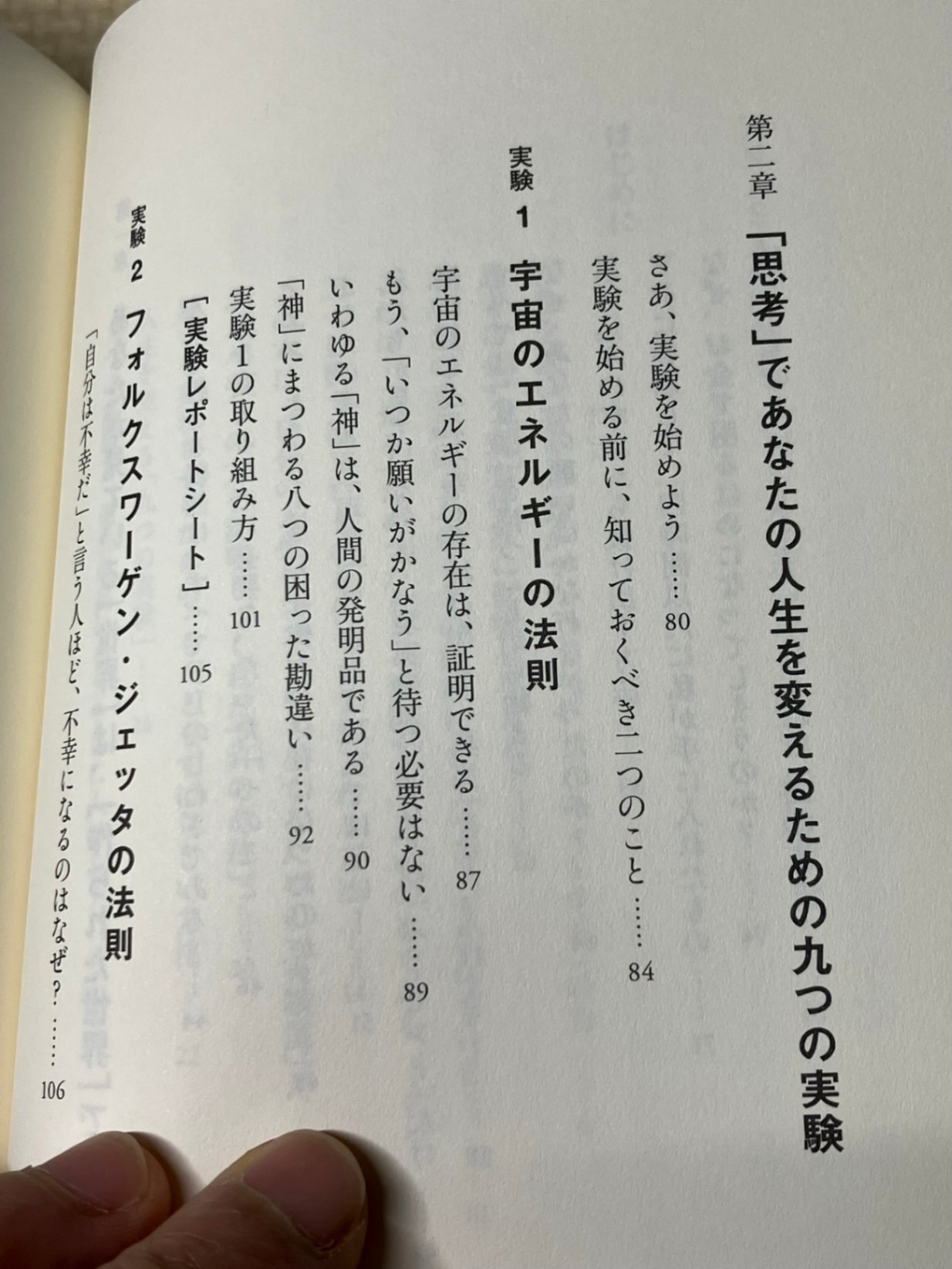 第二章 「思考」であなたの人生を変えるための九つの実験

さあ、実験を始めよう 80
実験を始める前に、知っておくべき二つのこと 84

実験1 宇宙のエネルギーの法則

宇宙のエネルギーの存在は、証明できる 87
もう、「いつか願いがかなう」と待つ必要はない 89
いわゆる「神」は、人間の発明品である 90
「神」にまつわる八つの困った勘違い 92
実験1の取り組み方 101
[実験レポートシート] 105

実験2 フォルクスワーゲン・ジェッタの法則

「自分は不幸だ」と言う人ほど、不幸になるのはなぜ? 106